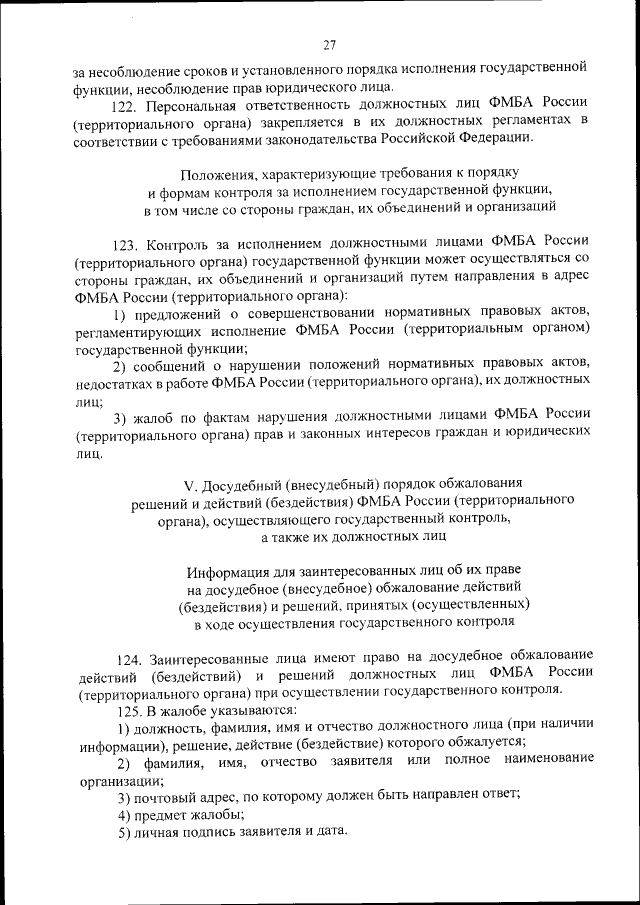 27

за несоблюдение сроков и установленного порядка исполнения государственной функции, несоблюдение прав юридического лица.

122. Персональная ответственность должностных лиц ФМБА России (территориального органа) закрепляется в их должностных регламентах в соответствии с требованиями законодательства Российской Федерации.

Положения, характеризующие требования к порядку и формам контроля за исполнением государственной функции, в том числе со стороны граждан, их объединений и организаций

123. Контроль за исполнением должностными лицами ФМБА России (территориального органа) государственной функции может осуществляться со стороны граждан, их объединений и организаций путем направления в адрес ФМБА России (территориального органа):

1) предложений о совершенствовании нормативных правовых актов, регламентирующих исполнение ФМБА России (территориальным органом) государственной функции;

2) сообщений о нарушении положений нормативных правовых актов, недостатках в работе ФМБА России (территориального органа), их должностных лиц;

3) жалоб по фактам нарушения должностными лицами ФМБА России (территориального органа) прав и законных интересов граждан и юридических лиц.

V. Досудебный (внесудебный) порядок обжалования решений и действий (бездействия) ФМБА России (территориального органа), осуществляющего государственный контроль, а также их должностных лиц

Информация для заинтересованных лиц об их праве на досудебное (внесудебное) обжалование действий (бездействия) и решений, принятых (осуществленных) в ходе осуществления государственного контроля

124. Заинтересованные лица имеют право на досудебное обжалование действий (бездействий) и решений должностных лиц ФМБА России (территориального органа) при осуществлении государственного контроля.

125. В жалобе указываются:

1) должность, фамилия, имя и отчество должностного лица (при наличии информации), решение, действие (бездействие) которого обжалуется;

2) фамилия, имя, отчество заявителя или полное наименование организации;

3) почтовый адрес, по которому должен быть направлен ответ;

4) предмет жалобы;

5) личная подпись заявителя и дата.